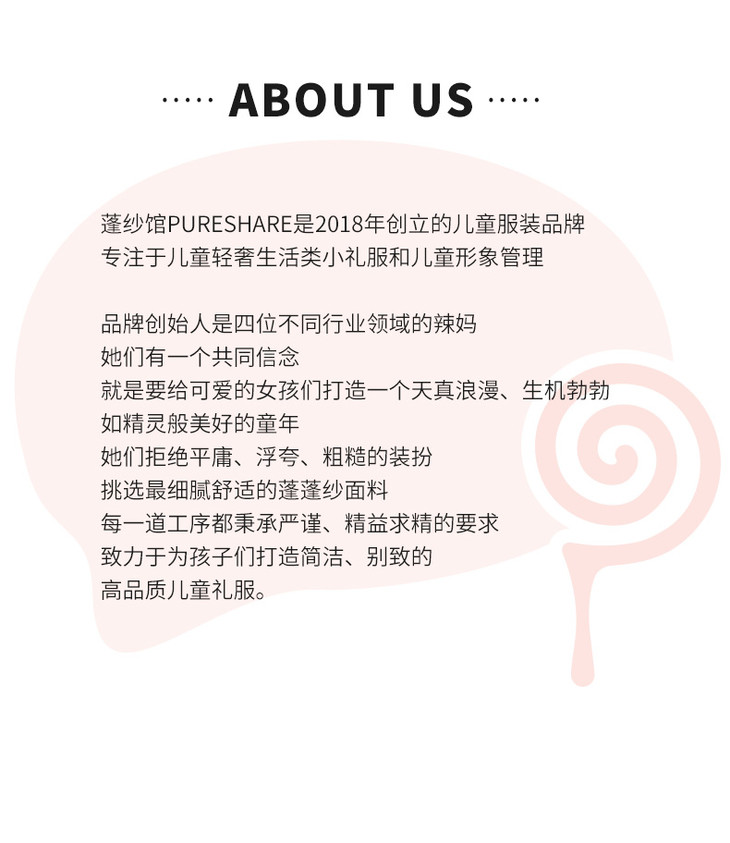 ····· ABOUT US ·····

蓬纱馆PURESHARE是2018年创立的儿童服装品牌
专注于儿童轻奢生活类小礼服和儿童形象管理

品牌创始人是四位不同行业领域的辣妈
她们有一个共同信念
就是要给可爱的女孩们打造一个天真浪漫、生机勃勃
如精灵般美好的童年
她们拒绝平庸、浮夸、粗糙的装扮
挑选最细腻舒适的蓬蓬纱面料
每一道工序都秉承严谨、精益求精的要求
致力于为孩子们打造简洁、别致的
高品质儿童礼服。